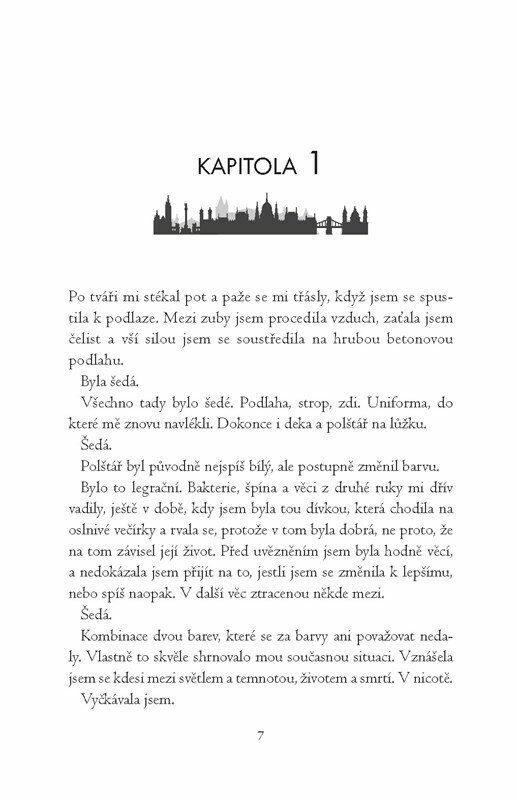 KAPITOLA 1

Po tváři mi stékal pot a paže se mi třásly, když jsem se spustila k podlaze. Mezi zuby jsem procedila vzduch, zaťala jsem čelist a vší silou jsem se soustředila na hrubou betonovou podlahu.

Byla šedá.

Všechno tady bylo šedé. Podlaha, strop, zdi. Uniforma, do které mě znovu navlékli. Dokonce i deka a polštář na lůžku.

Šedá.

Polštář byl původně nejspíš bílý, ale postupně změnil barvu.

Bylo to legrační. Bakterie, špína a věci z druhé ruky mi dřív vadily, ještě v době, kdy jsem byla tou dívkou, která chodila na oslnivé večírky a rvala se, protože v tom byla dobrá, ne proto, že na tom závisel její život. Před uvězněním jsem byla hodně věcí, a nedokázala jsem přijít na to, jestli jsem se změnila k lepšímu, nebo spíš naopak. V další věc ztracenou někde mezi.

Šedá.

Kombinace dvou barev, které se za barvy ani považovat nedaly. Vlastně to skvěle shrnovalo mou současnou situaci. Vznášela jsem se kdesi mezi světlem a temnotou, životem a smrtí. V nicotě.

Vyčkávala jsem.

7